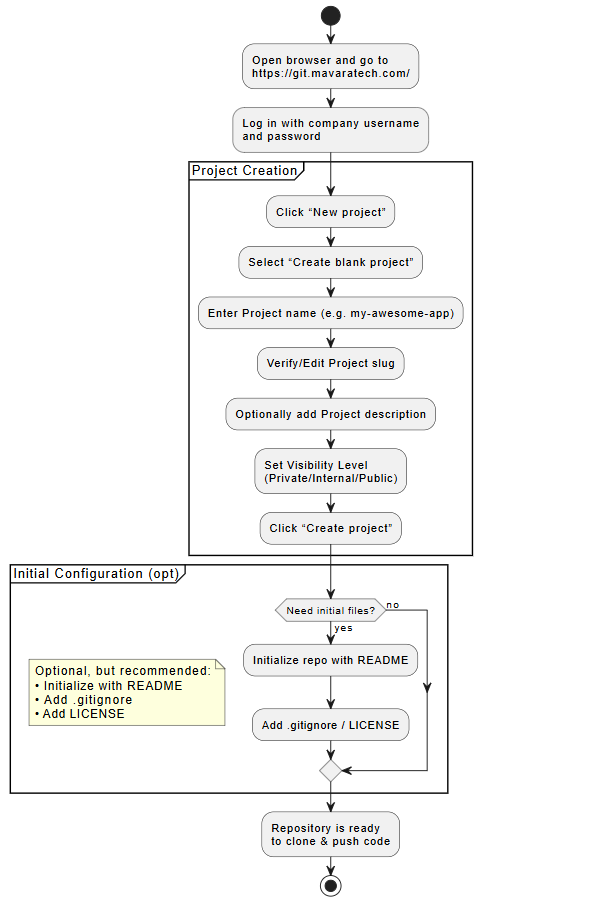 Open browser and go to https://git.mavaratech.com/

Log in with company username and password

Project Creation

Click “New project”

Select “Create blank project”

Enter Project name (e.g. my-awesome-app)

Verify/Edit Project slug

Optionally add Project description

Set Visibility Level (Private/Internal/Public)

Click “Create project”

Initial Configuration (opt)

Need initial files?

no

yes

Initialize repo with README

Optional, but recommended:
• Initialize with README
• Add .gitignore
• Add LICENSE

Add .gitignore / LICENSE

Repository is ready to clone & push code